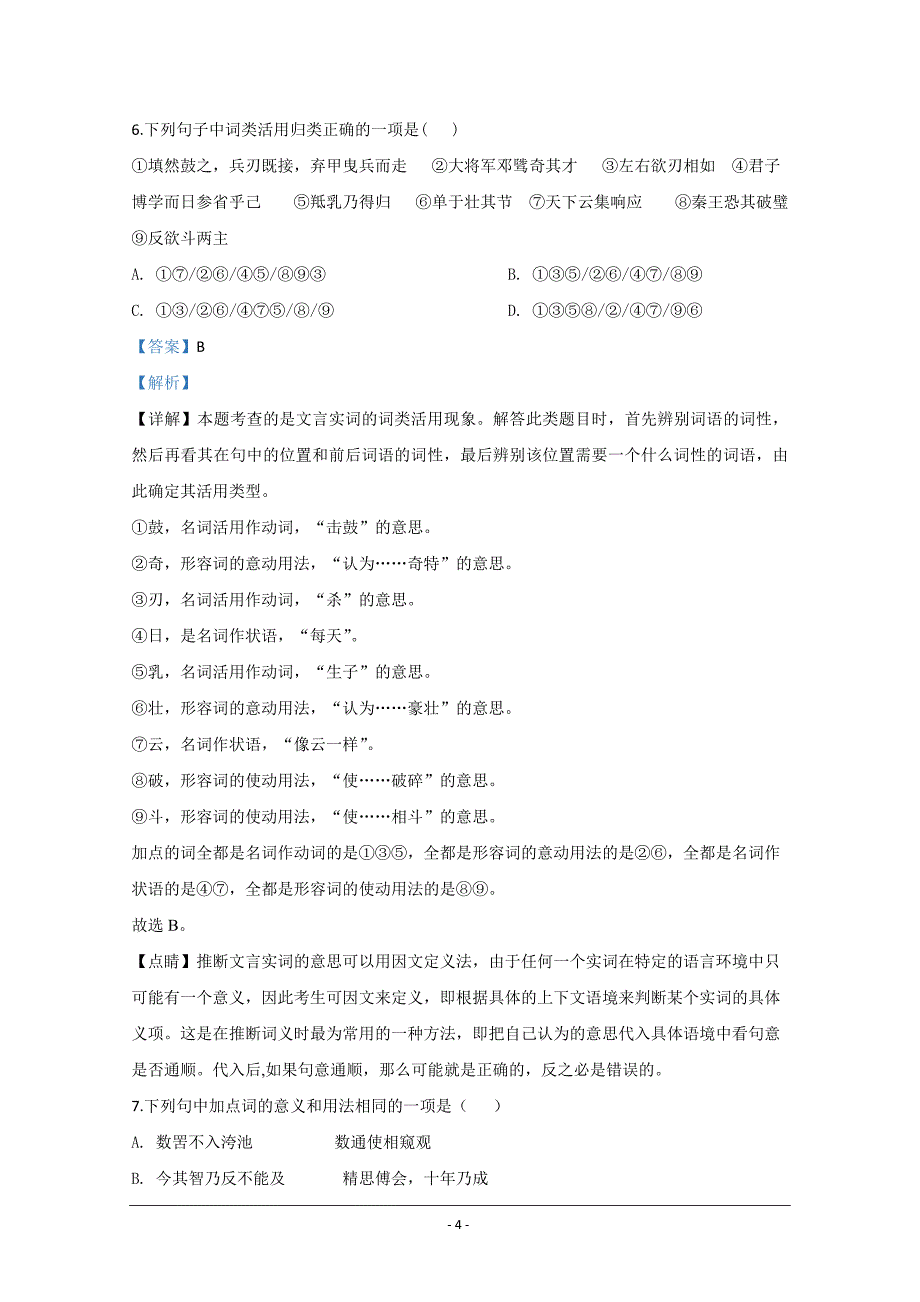 6.下列句子中词类活用归类正确的一项是（ ）

①填然鼓之，兵刃既接，弃甲曳兵而走 ②大将军邓骘奇其才 ③左右欲刃相如 ④君子博学而日参省乎己 ⑤羝乳乃得归 ⑥单于壮其节 ⑦天下云集响应 ⑧秦王恐其破璧 ⑨反欲斗两主

A. ①⑦/②⑥/④⑤/⑧⑨③

B. ①③⑤/②⑥/④⑦/⑧⑨

C. ①③/②⑥/④⑦⑤/⑧/⑨

D. ①③⑤⑧/②/④⑦/⑨⑥

【答案】B

【解析】

【详解】本题考查的是文言实词的词类活用现象。解答此类题目时，首先辨别词语的词性，然后再看其在句中的位置和前后词语的词性，最后辨别该位置需要一个什么词性的词语，由此确定其活用类型。

①鼓，名词活用作动词，“击鼓”的意思。

②奇，形容词的意动用法，“认为……奇特”的意思。

③刃，名词活用作动词，“杀”的意思。

④日，是名词作状语，“每天”。

⑤乳，名词活用作动词，“生子”的意思。

⑥壮，形容词的意动用法，“认为……豪壮”的意思。

⑦云，名词作状语，“像云一样”。

⑧破，形容词的使动用法，“使……破碎”的意思。

⑨斗，形容词的使动用法，“使……相斗”的意思。

加点的词全都是名词作动词的是①③⑤，全都是形容词的意动用法的是②⑥，全都是名词作状语的是④⑦，全都是形容词的使动用法的是⑧⑨。

故选 B。

【点睛】推断文言实词的意思可以用因文定义法，由于任何一个实词在特定的语言环境中只可能有一个意义，因此考生可因文来定义，即根据具体的上下文语境来判断某个实词的具体义项。这是在推断词义时最为常用的一种方法，即把自己认为的意思代入具体语境中看句意是否通顺。代入后,如果句意通顺，那么可能就是正确的，反之必是错误的。

7.下列句中加点词的意义和用法相同的一项是（ ）

A. 数罟不入洿池 数通使相窥观

B. 今其智乃反不能及 精思傅会，十年乃成

- 4 -